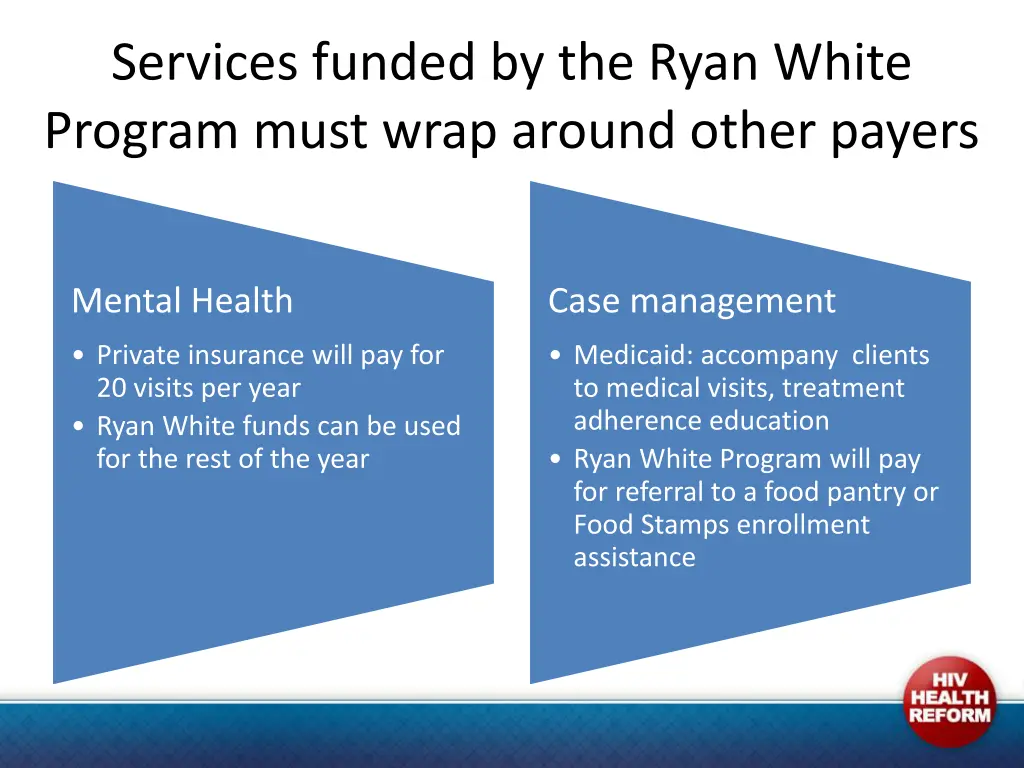 Services funded by the Ryan White Program must wrap around other payers

Mental Health

• Private insurance will pay for 20 visits per year
• Ryan White funds can be used for the rest of the year

Case management

• Medicaid: accompany clients to medical visits, treatment adherence education
• Ryan White Program will pay for referral to a food pantry or Food Stamps enrollment assistance

HIV HEALTH REFORM